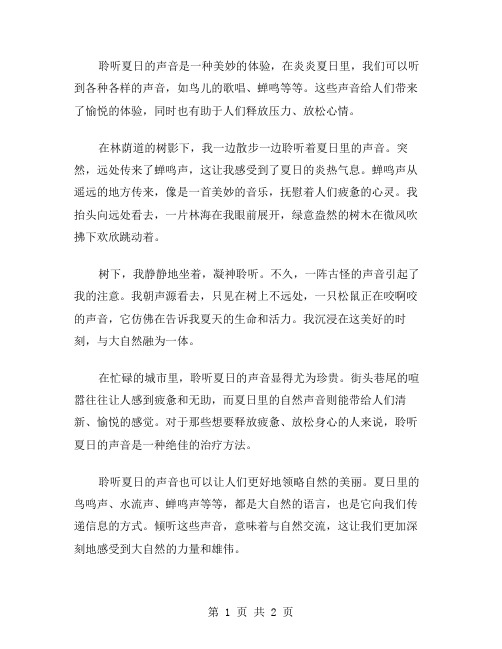 聆听夏日的声音是一种美妙的体验，在炎炎夏日里，我们可以听到各种各样的声音，如鸟儿的歌唱、蝉鸣等等。这些声音给人们带来了愉悦的体验，同时也有助于人们释放压力、放松心情。

在林荫道的树影下，我一边散步一边聆听着夏日里的声音。突然，远处传来了蝉鸣声，这让我感受到了夏日的炎热气息。蝉鸣声从遥远的地方传来，像是一首美妙的音乐，抚慰着人们疲惫的心灵。我抬头向远处看去，一片林海在我眼前展开，绿意盎然的树木在微风吹拂下欢欣跳动着。

树下，我静静地坐着，凝神聆听。不久，一阵古怪的声音引起了我的注意。我朝声源看去，只见在树上不远处，一只松鼠正在咬啊咬的声音，它仿佛在告诉我夏天的生命和活力。我沉浸在这美好的时刻，与大自然融为一体。

在忙碌的城市里，聆听夏日的声音显得尤为珍贵。街头巷尾的喧嚣往往让人感到疲惫和无助，而夏日里的自然声音则能带给人们清新、愉悦的感觉。对于那些想要释放疲惫、放松身心的人来说，聆听夏日的声音是一种绝佳的治疗方法。

聆听夏日的声音也可以让人们更好地领略自然的美丽。夏日里的鸟鸣声、水流声、蝉鸣声等等，都是大自然的语言，也是它向我们传递信息的方式。倾听这些声音，意味着与自然交流，这让我们更加深刻地感受到大自然的力量和雄伟。

第 1 页 共 2 页